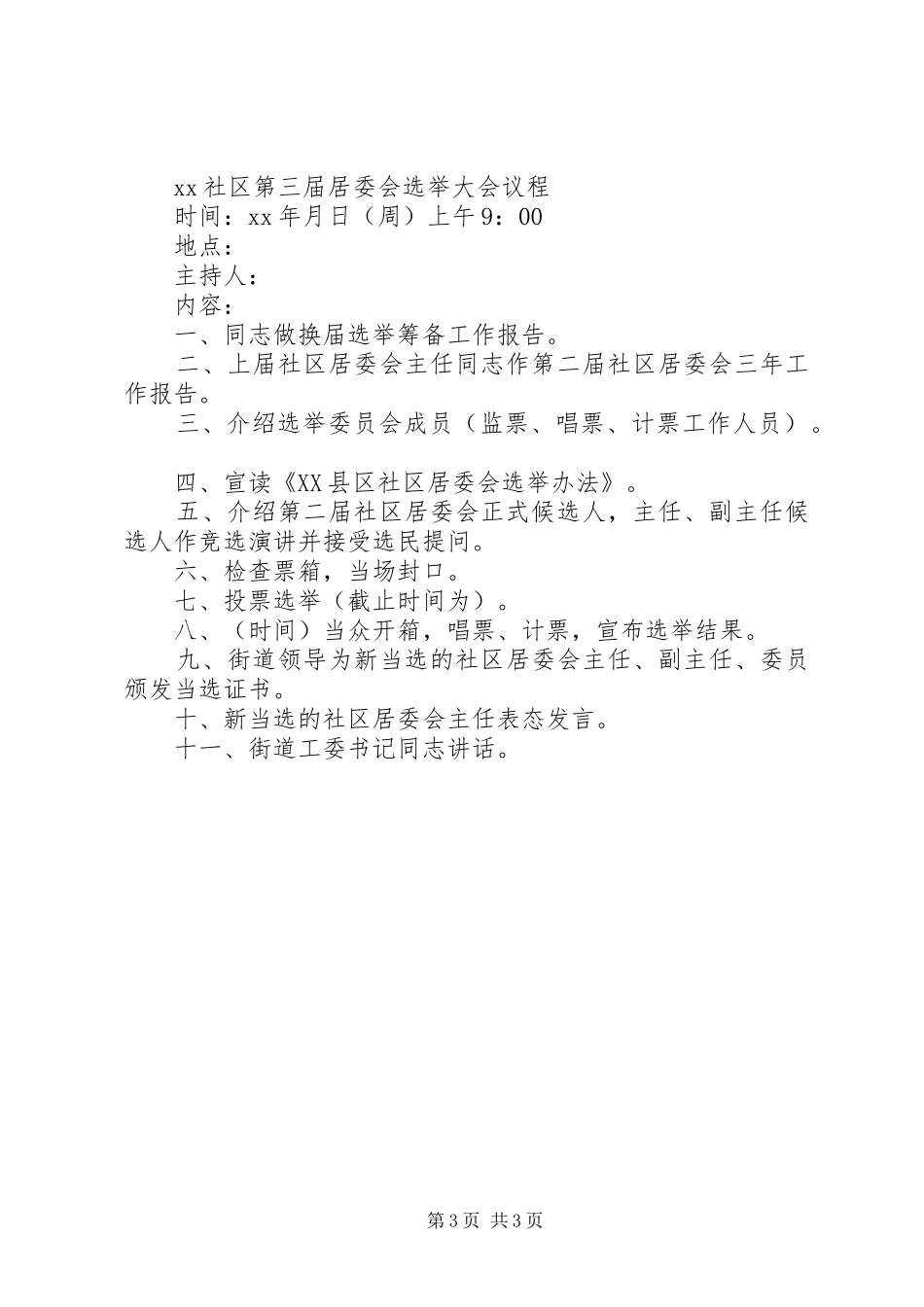 xx社区第三届居委会选举大会议程

时间：xx年月日（周）上午9：00

地点：

主持人：

内容：

一、同志做换届选举筹备工作报告。

二、上届社区居委会主任同志作第二届社区居委会三年工作报告。

三、介绍选举委员会成员（监票、唱票、计票工作人员）。

四、宣读《XX县区社区居委会选举办法》。

五、介绍第二届社区居委会正式候选人，主任、副主任候选人作竞选演讲并接受选民提问。

六、检查票箱，当场封口。

七、投票选举（截止时间为）。

八、（时间）当众开箱，唱票、计票，宣布选举结果。

九、街道领导为新当选的社区居委会主任、副主任、委员颁发当选证书。

十、新当选的社区居委会主任表态发言。

十一、街道工委书记同志讲话。

第3页 共3页